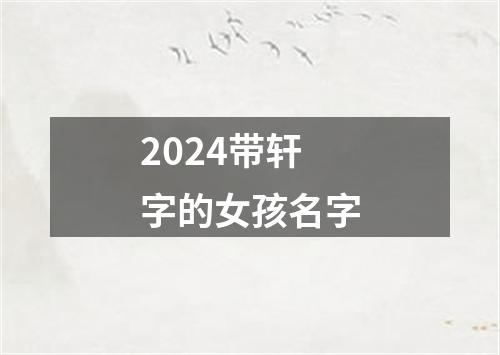 2024带轩字的女孩名字